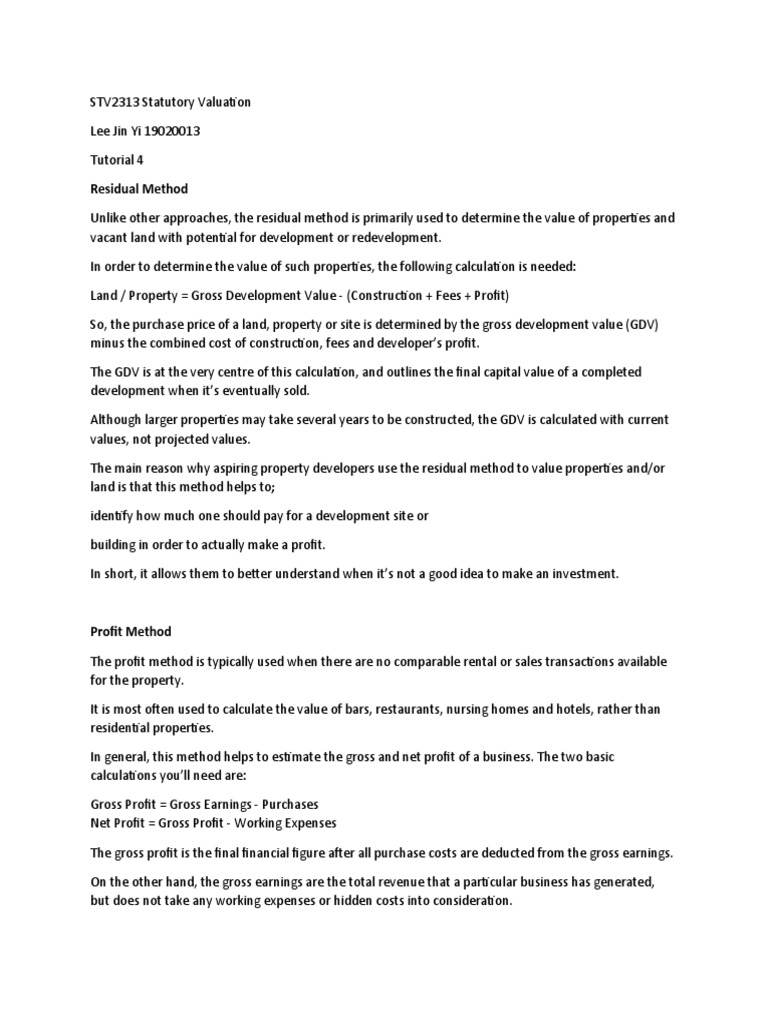 STV2313 Statutory Valuation

Lee Jin Yi 19020013

Tutorial 4

Residual Method

Unlike other approaches, the residual method is primarily used to determine the value of properties and vacant land with potential for development or redevelopment.

In order to determine the value of such properties, the following calculation is needed:

Land / Property = Gross Development Value - (Construction + Fees + Profit)

So, the purchase price of a land, property or site is determined by the gross development value (GDV) minus the combined cost of construction, fees and developer's profit.

The GDV is at the very centre of this calculation, and outlines the final capital value of a completed development when it's eventually sold.

Although larger properties may take several years to be constructed, the GDV is calculated with current values, not projected values.

The main reason why aspiring property developers use the residual method to value properties and/or land is that this method helps to;

identify how much one should pay for a development site or

building in order to actually make a profit.

In short, it allows them to better understand when it's not a good idea to make an investment.

Profit Method

The profit method is typically used when there are no comparable rental or sales transactions available for the property.

It is most often used to calculate the value of bars, restaurants, nursing homes and hotels, rather than residential properties.

In general, this method helps to estimate the gross and net profit of a business. The two basic calculations you'll need are:

Gross Profit = Gross Earnings - Purchases
Net Profit = Gross Profit - Working Expenses

The gross profit is the final financial figure after all purchase costs are deducted from the gross earnings.

On the other hand, the gross earnings are the total revenue that a particular business has generated, but does not take any working expenses or hidden costs into consideration.